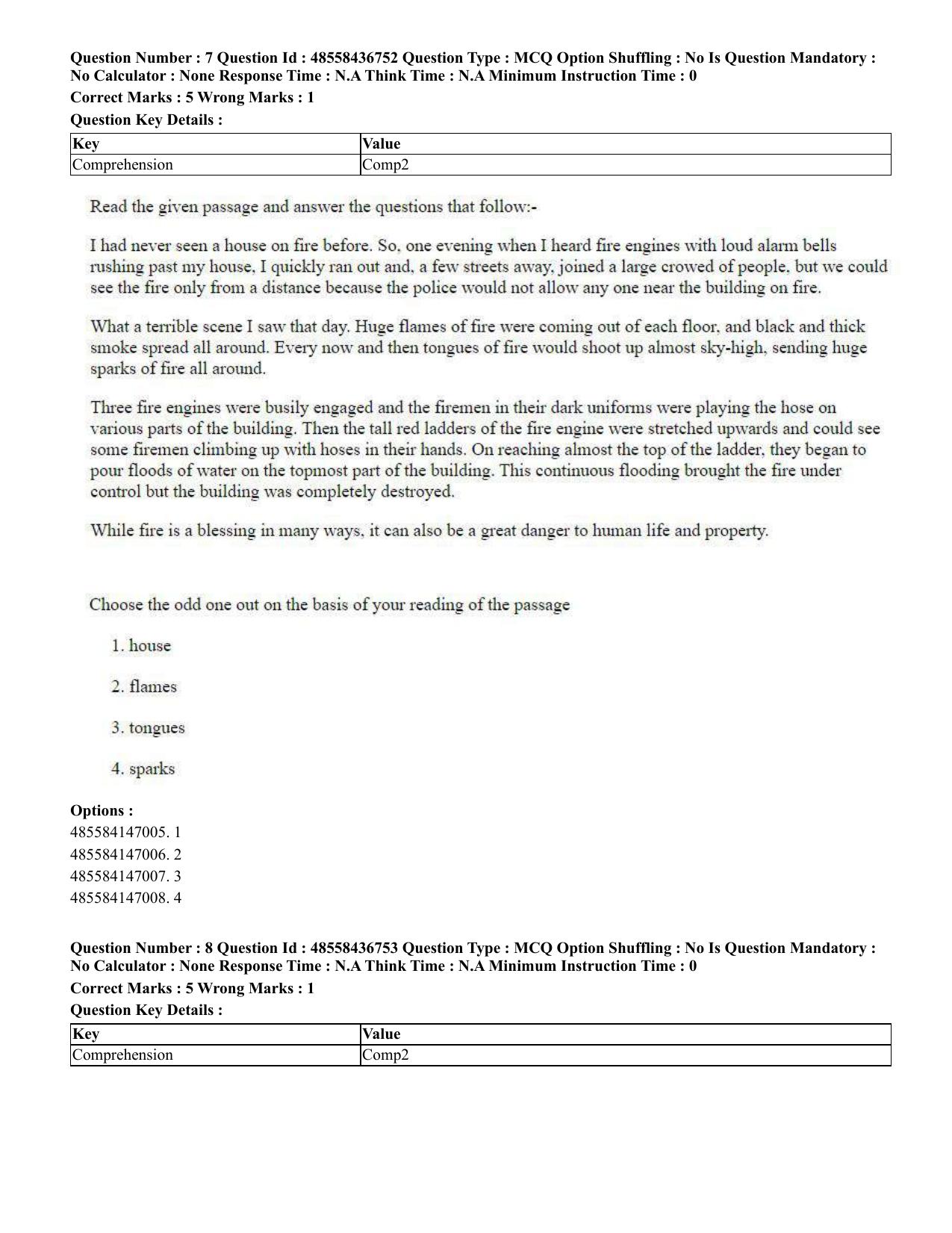 Question Number : 7 Question Id : 48558436752 Question Type : MCQ Option Shuffling : No Is Question Mandatory : No Calculator : None Response Time : N.A Think Time : N.A Minimum Instruction Time : 0

Correct Marks : 5 Wrong Marks : 1

Question Key Details :

| Key | Value |
|---|---|
| Comprehension | Comp2 |

Read the given passage and answer the questions that follow:-

I had never seen a house on fire before. So, one evening when I heard fire engines with loud alarm bells rushing past my house, I quickly ran out and, a few streets away, joined a large crowed of people, but we could see the fire only from a distance because the police would not allow any one near the building on fire.

What a terrible scene I saw that day. Huge flames of fire were coming out of each floor, and black and thick smoke spread all around. Every now and then tongues of fire would shoot up almost sky-high, sending huge sparks of fire all around.

Three fire engines were busily engaged and the firemen in their dark uniforms were playing the hose on various parts of the building. Then the tall red ladders of the fire engine were stretched upwards and could see some firemen climbing up with hoses in their hands. On reaching almost the top of the ladder, they began to pour floods of water on the topmost part of the building. This continuous flooding brought the fire under control but the building was completely destroyed.

While fire is a blessing in many ways, it can also be a great danger to human life and property.

Choose the odd one out on the basis of your reading of the passage

1. house

2. flames

3. tongues

4. sparks

Options :
485584147005. 1
485584147006. 2
485584147007. 3
485584147008. 4

Question Number : 8 Question Id : 48558436753 Question Type : MCQ Option Shuffling : No Is Question Mandatory : No Calculator : None Response Time : N.A Think Time : N.A Minimum Instruction Time : 0

Correct Marks : 5 Wrong Marks : 1

Question Key Details :

| Key | Value |
|---|---|
| Comprehension | Comp2 |